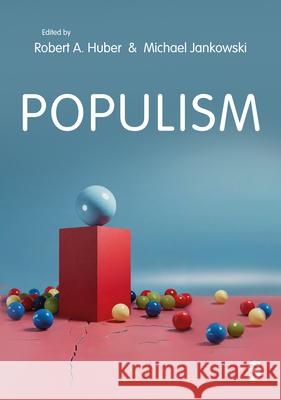 Edited by
Robert A. Huber & Michael Jankowski

POPULISM

Kraina Książek